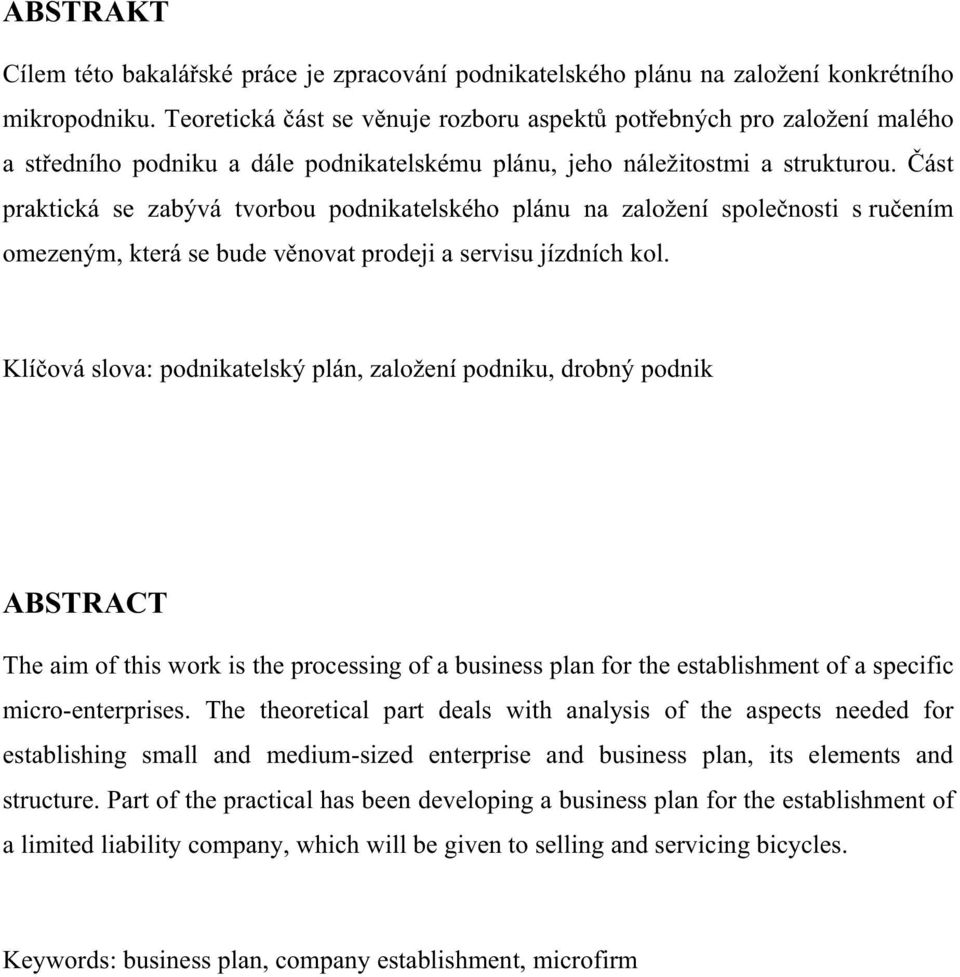 ABSTRAKT

Cílem této bakalářské práce je zpracování podnikatelského plánu na založení konkrétního mikropodniku. Teoretická část se věnuje rozboru aspektů potřebných pro založení malého a středního podniku a dále podnikatelskému plánu, jeho náležitostmi a strukturou. Část praktická se zabývá tvorbou podnikatelského plánu na založení společnosti s ručením omezeným, která se bude věnovat prodeji a servisu jízdních kol.

Klíčová slova: podnikatelský plán, založení podniku, drobný podnik

ABSTRACT

The aim of this work is the processing of a business plan for the establishment of a specific micro-enterprises. The theoretical part deals with analysis of the aspects needed for establishing small and medium-sized enterprise and business plan, its elements and structure. Part of the practical has been developing a business plan for the establishment of a limited liability company, which will be given to selling and servicing bicycles.

Keywords: business plan, company establishment, microfirm